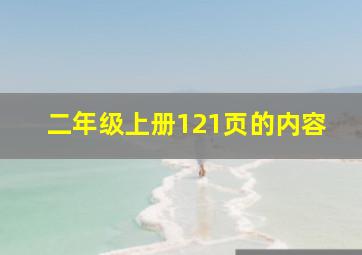 二年级上册121页的内容